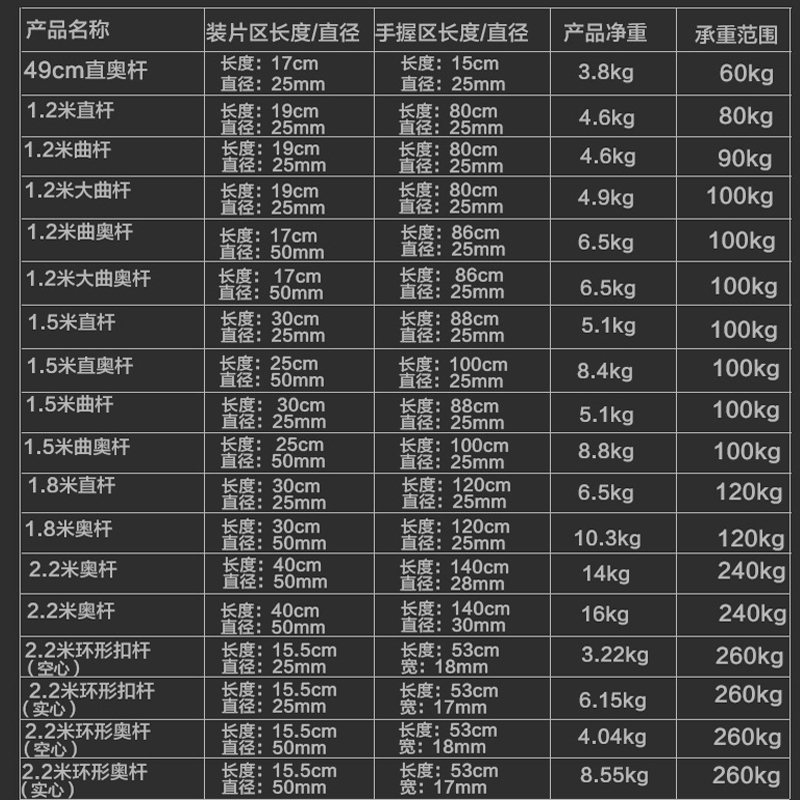 | 产品名称 | 装片区长度/直径 | 手握区长度/直径 | 产品净重 | 承重范围 |
|---|---|---|---|---|
| 49cm直奥杆 | 长度：17cm 直径：25mm | 长度：15cm 直径：25mm | 3.8kg | 60kg |
| 1.2米直杆 | 长度：19cm 直径：25mm | 长度：80cm 直径：25mm | 4.6kg | 80kg |
| 1.2米曲杆 | 长度：19cm 直径：25mm | 长度：80cm 直径：25mm | 4.6kg | 90kg |
| 1.2米大曲杆 | 长度：19cm 直径：25mm | 长度：80cm 直径：25mm | 4.9kg | 100kg |
| 1.2米曲奥杆 | 长度：17cm 直径：50mm | 长度：86cm 直径：25mm | 6.5kg | 100kg |
| 1.2米大曲奥杆 | 长度：17cm 直径：50mm | 长度：86cm 直径：25mm | 6.5kg | 100kg |
| 1.5米直杆 | 长度：30cm 直径：25mm | 长度：88cm 直径：25mm | 5.1kg | 100kg |
| 1.5米直奥杆 | 长度：25cm 直径：50mm | 长度：100cm 直径：25mm | 8.4kg | 100kg |
| 1.5米曲杆 | 长度：30cm 直径：25mm | 长度：88cm 直径：25mm | 5.1kg | 100kg |
| 1.5米曲奥杆 | 长度：25cm 直径：50mm | 长度：100cm 直径：25mm | 8.8kg | 100kg |
| 1.8米直杆 | 长度：30cm 直径：25mm | 长度：120cm 直径：25mm | 6.5kg | 120kg |
| 1.8米奥杆 | 长度：30cm 直径：50mm | 长度：120cm 直径：25mm | 10.3kg | 120kg |
| 2.2米奥杆 | 长度：40cm 直径：50mm | 长度：140cm 直径：28mm | 14kg | 240kg |
| 2.2米奥杆 | 长度：40cm 直径：50mm | 长度：140cm 直径：30mm | 16kg | 240kg |
| 2.2米环形扣杆（空心） | 长度：15.5cm 直径：25mm | 长度：53cm 宽：18mm | 3.22kg | 260kg |
| 2.2米环形扣杆（实心） | 长度：15.5cm 直径：25mm | 长度：53cm 宽：17mm | 6.15kg | 260kg |
| 2.2米环形奥杆（空心） | 长度：15.5cm 直径：50mm | 长度：53cm 宽：18mm | 4.04kg | 260kg |
| 2.2米环形奥杆（实心） | 长度：15.5cm 直径：50mm | 长度：53cm 宽：17mm | 8.55kg | 260kg |